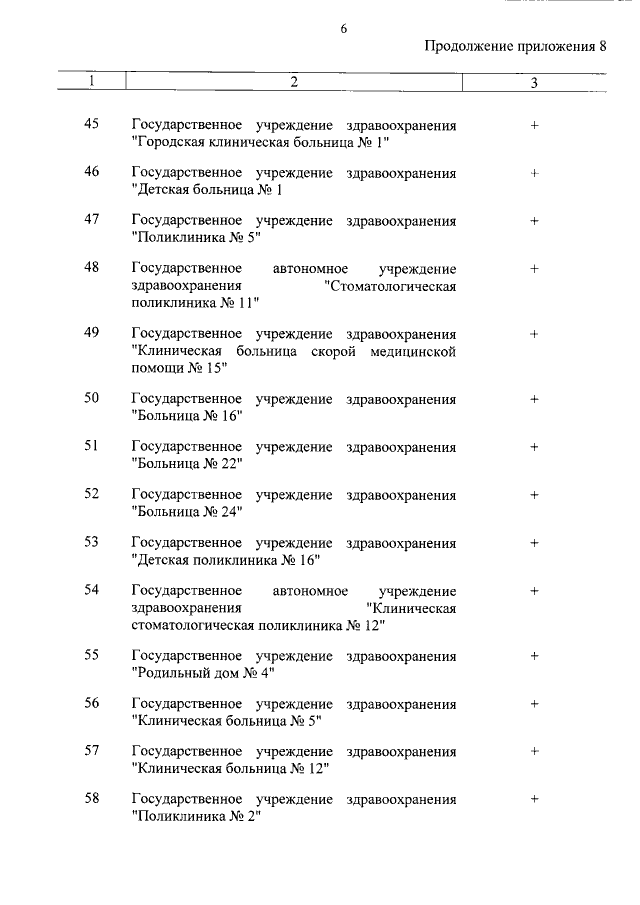 6

Продолжение приложения 8

| 1 | 2 | 3 |
|---|---|---|
| 45 | Государственное учреждение здравоохранения "Городская клиническая больница № 1" | + |
| 46 | Государственное учреждение здравоохранения "Детская больница № 1 | + |
| 47 | Государственное учреждение здравоохранения "Поликлиника № 5" | + |
| 48 | Государственное автономное учреждение здравоохранения "Стоматологическая поликлиника № 11" | + |
| 49 | Государственное учреждение здравоохранения "Клиническая больница скорой медицинской помощи № 15" | + |
| 50 | Государственное учреждение здравоохранения "Больница № 16" | + |
| 51 | Государственное учреждение здравоохранения "Больница № 22" | + |
| 52 | Государственное учреждение здравоохранения "Больница № 24" | + |
| 53 | Государственное учреждение здравоохранения "Детская поликлиника № 16" | + |
| 54 | Государственное автономное учреждение здравоохранения "Клиническая стоматологическая поликлиника № 12" | + |
| 55 | Государственное учреждение здравоохранения "Родильный дом № 4" | + |
| 56 | Государственное учреждение здравоохранения "Клиническая больница № 5" | + |
| 57 | Государственное учреждение здравоохранения "Клиническая больница № 12" | + |
| 58 | Государственное учреждение здравоохранения "Поликлиника № 2" | + |